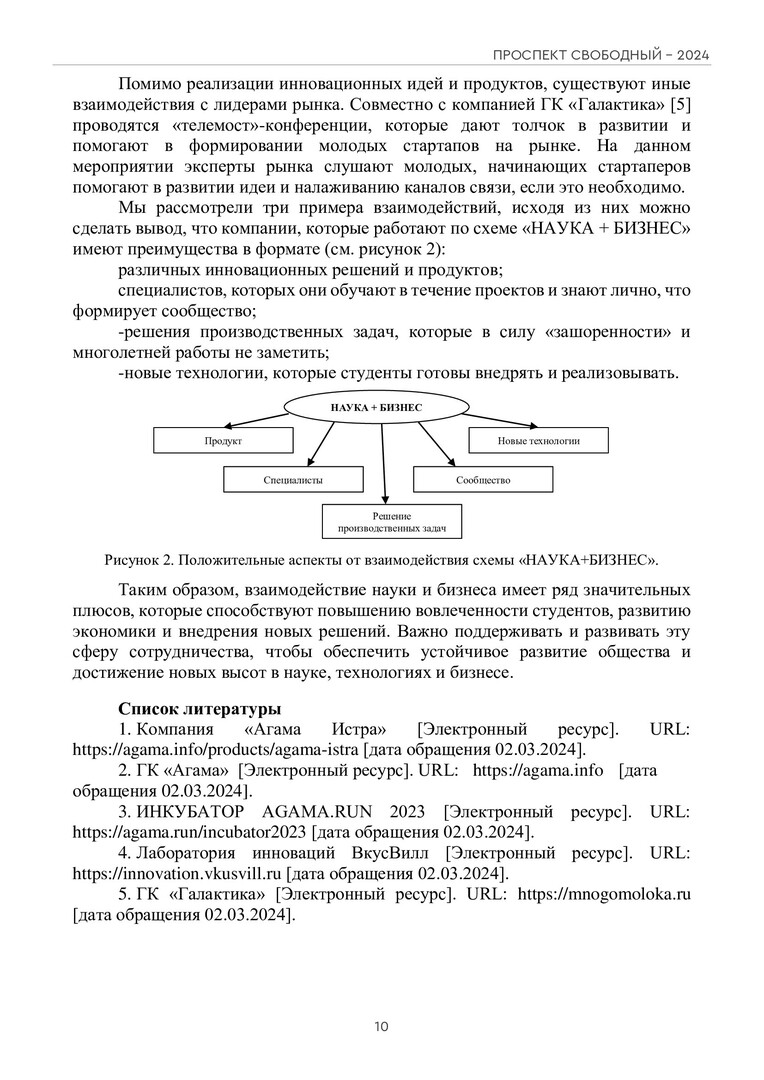 ПРОСПЕКТ СВОБОДНЫЙ – 2024

Помимо реализации инновационных идей и продуктов, существуют иные взаимодействия с лидерами рынка. Совместно с компанией ГК «Галактика» [5] проводятся «телемост»-конференции, которые дают толчок в развитии и помогают в формировании молодых стартапов на рынке. На данном мероприятии эксперты рынка слушают молодых, начинающих стартаперов помогают в развитии идеи и налаживанию каналов связи, если это необходимо.

Мы рассмотрели три примера взаимодействий, исходя из них можно сделать вывод, что компании, которые работают по схеме «НАУКА + БИЗНЕС» имеют преимущества в формате (см. рисунок 2):

различных инновационных решений и продуктов;

специалистов, которых они обучают в течение проектов и знают лично, что формирует сообщество;

-решения производственных задач, которые в силу «зашоренности» и многолетней работы не заметить;

-новые технологии, которые студенты готовы внедрять и реализовывать.

НАУКА + БИЗНЕС

Продукт

Новые технологии

Специалисты

Сообщество

Решение производственных задач

Рисунок 2. Положительные аспекты от взаимодействия схемы «НАУКА+БИЗНЕС».

Таким образом, взаимодействие науки и бизнеса имеет ряд значительных плюсов, которые способствуют повышению вовлеченности студентов, развитию экономики и внедрения новых решений. Важно поддерживать и развивать эту сферу сотрудничества, чтобы обеспечить устойчивое развитие общества и достижение новых высот в науке, технологиях и бизнесе.

Список литературы

1. Компания «Агама Истра» [Электронный ресурс]. URL: https://agama.info/products/agama-istra [дата обращения 02.03.2024].

2. ГК «Агама» [Электронный ресурс]. URL: https://agama.info [дата обращения 02.03.2024].

3. ИНКУБАТОР AGAMA.RUN 2023 [Электронный ресурс]. URL: https://agama.run/incubator2023 [дата обращения 02.03.2024].

4. Лаборатория инноваций ВкусВилл [Электронный ресурс]. URL: https://innovation.vkusvill.ru [дата обращения 02.03.2024].

5. ГК «Галактика» [Электронный ресурс]. URL: https://mnogomoloka.ru [дата обращения 02.03.2024].

10